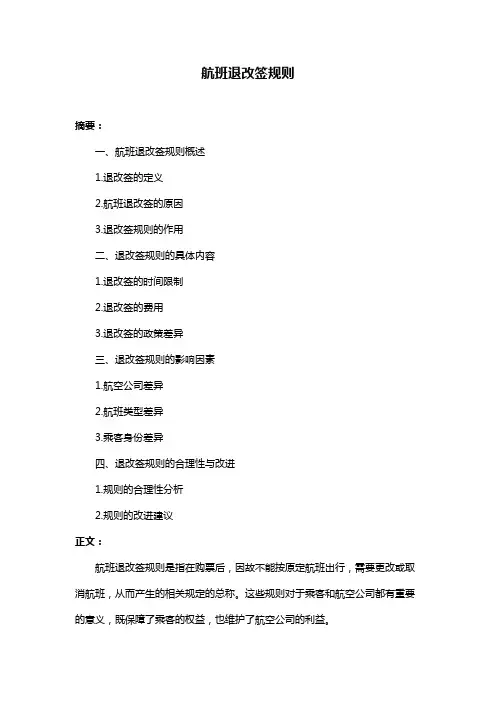 航班退改签规则

摘要：

一、航班退改签规则概述

1.退改签的定义

2.航班退改签的原因

3.退改签规则的作用

二、退改签规则的具体内容

1.退改签的时间限制

2.退改签的费用

3.退改签的政策差异

三、退改签规则的影响因素

1.航空公司差异

2.航班类型差异

3.乘客身份差异

四、退改签规则的合理性与改进

1.规则的合理性分析

2.规则的改进建议

正文：

航班退改签规则是指在购票后，因故不能按原定航班出行，需要更改或取消航班，从而产生的相关规定的总称。这些规则对于乘客和航空公司都有重要的意义，既保障了乘客的权益，也维护了航空公司的利益。